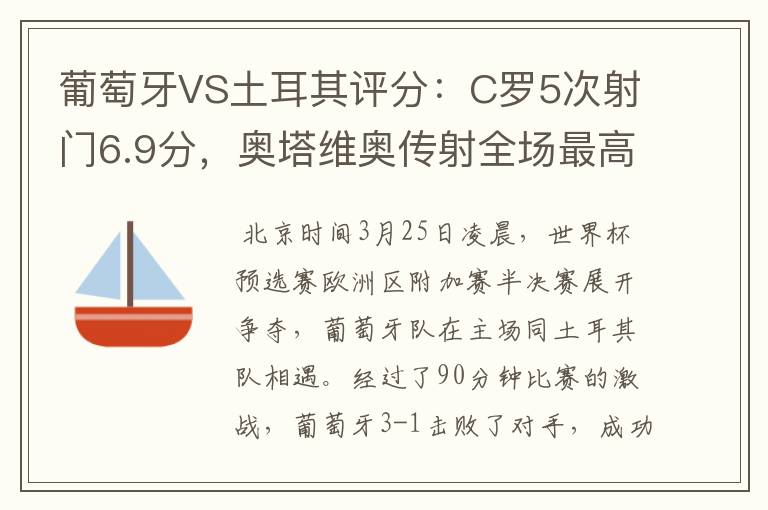 葡萄牙VS土耳其评分：C罗5次射门6.9分，奥塔维奥传射全场最高

北京时间3月25日凌晨，世界杯预选赛欧洲区附加赛半决赛展开争夺，葡萄牙队在主场同土耳其队相遇。经过了90分钟比赛的激战，葡萄牙3-1击败了对手，成功